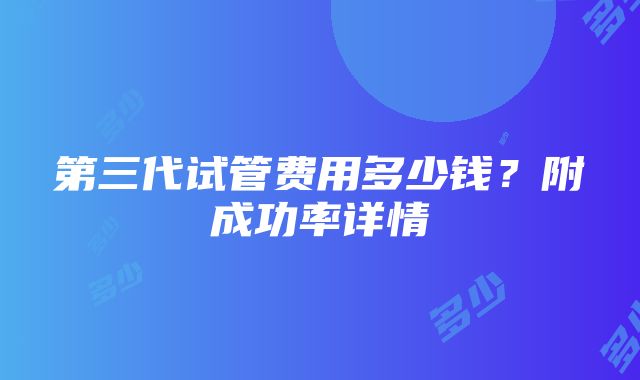 第三代试管费用多少钱？附成功率详情

多少
多少
多少
多少
多少